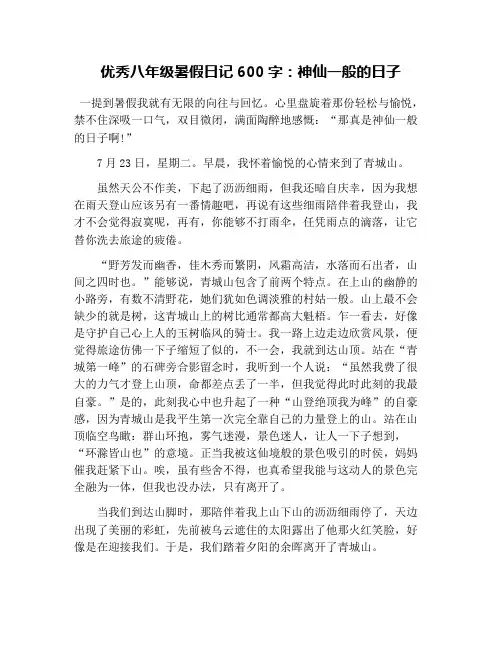 优秀八年级暑假日记 600 字：神仙一般的日子

一提到暑假我就有无限的向往与回忆。心里盘旋着那份轻松与愉悦，禁不住深吸一口气，双目微闭，满面陶醉地感慨：“那真是神仙一般的日子啊!”

7 月 23 日，星期二。早晨，我怀着愉悦的心情来到了青城山。

虽然天公不作美，下起了沥沥细雨，但我还暗自庆幸，因为我想在雨天登山应该另有一番情趣吧，再说有这些细雨陪伴着我登山，我才不会觉得寂寞呢，再有，你能够不打雨伞，任凭雨点的滴落，让它替你洗去旅途的疲倦。

“野芳发而幽香，佳木秀而繁阴，风霜高洁，水落而石出者，山间之四时也。”能够说，青城山包含了前两个特点。在上山的幽静的小路旁，有数不清野花，她们犹如色调淡雅的村姑一般。山上最不会缺少的就是树，这青城山上的树比通常都高大魁梧。乍一看去，好像是守护自己心上人的玉树临风的骑士。我一路上边走边欣赏风景，便觉得旅途仿佛一下子缩短了似的，不一会，我就到达山顶。站在“青城第一峰”的石碑旁合影留念时，我听到一个人说：“虽然我费了很大的力气才登上山顶，命都差点丢了一半，但我觉得此时此刻的我最自豪。”是的，此刻我心中也升起了一种“山登绝顶我为峰”的自豪感，因为青城山是我平生第一次完全靠自己的力量登上的山。站在山顶临空鸟瞰：群山环抱，雾气迷漫，景色迷人，让人一下子想到，“环滁皆山也”的意境。正当我被这仙境般的景色吸引的时侯，妈妈催我赶紧下山。唉，虽有些舍不得，也真希望我能与这动人的景色完全融为一体，但我也没办法，只有离开了。

当我们到达山脚时，那陪伴着我上山下山的沥沥细雨停了，天边出现了美丽的彩虹，先前被乌云遮住的太阳露出了他那火红笑脸，好像是在迎接我们。于是，我们踏着夕阳的余晖离开了青城山。